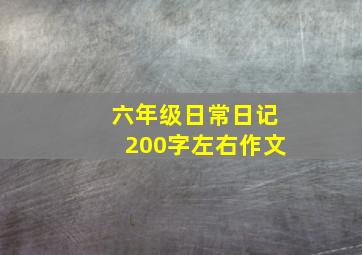 六年级日常日记
200字左右作文